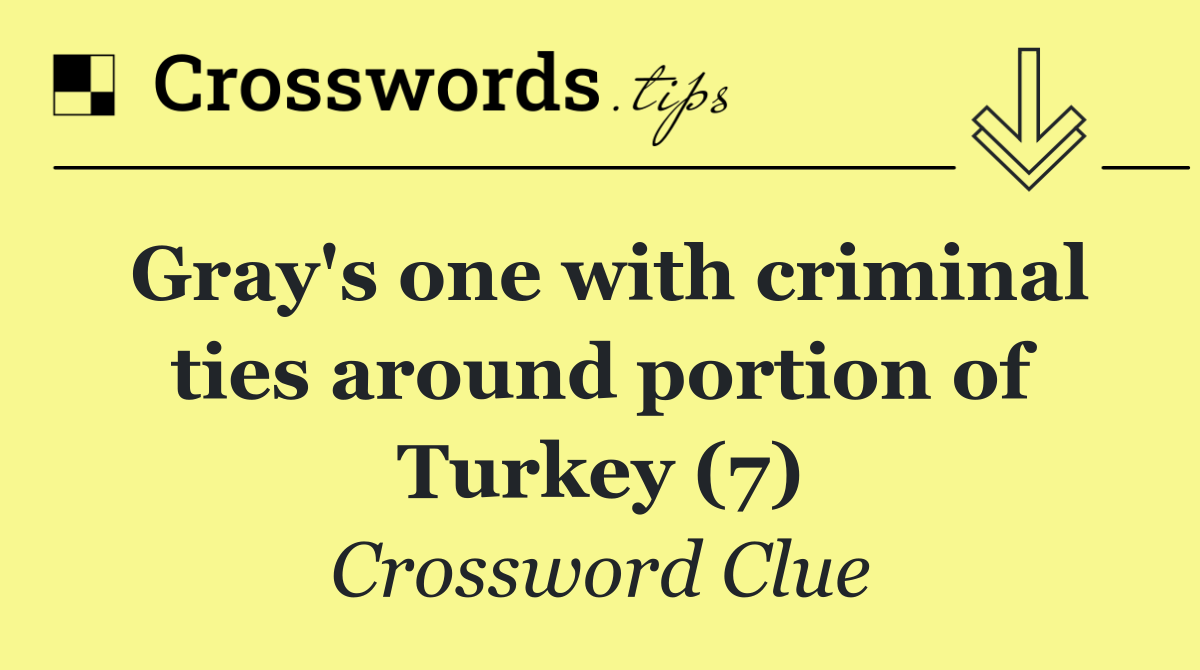 Crosswords.tips

Gray's one with criminal ties around portion of Turkey (7)

Crossword Clue